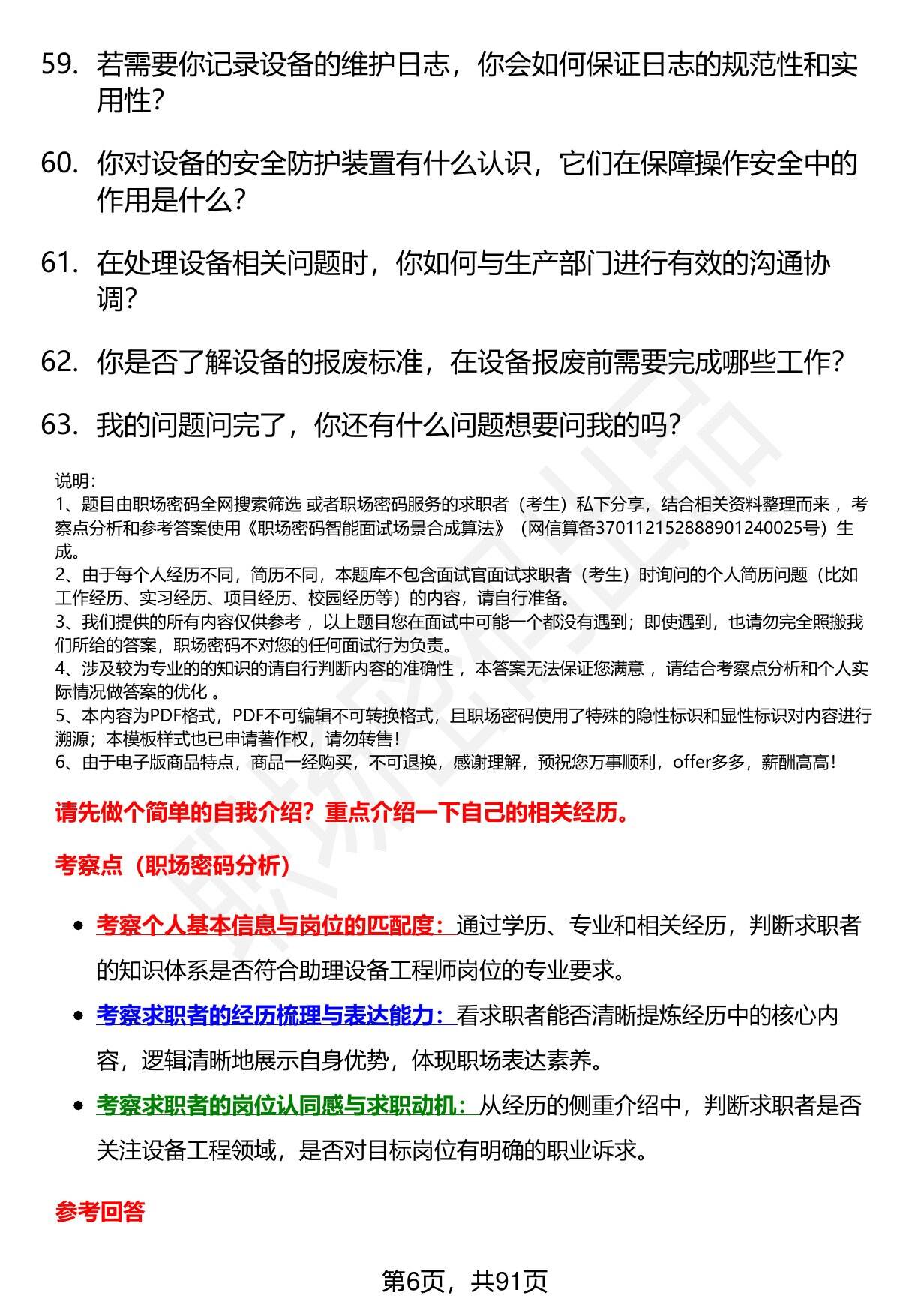 59. 若需要你记录设备的维护日志，你会如何保证日志的规范性和实用性？

60. 你对设备的安全防护装置有什么认识，它们在保障操作安全中的作用是什么？

61. 在处理设备相关问题时，你如何与生产部门进行有效的沟通协调？

62. 你是否了解设备的报废标准，在设备报废前需要完成哪些工作？

63. 我的问题问完了，你还有什么问题想要问我的吗？

说明：
1、题目由职场密码全网搜索筛选 或者职场密码服务的求职者（考生）私下分享，结合相关资料整理而来 ，考察点分析和参考答案使用《职场密码智能面试场景合成算法》（网信算备370112152888901240025号）生成。
2、由于每个人经历不同，简历不同，本题库不包含面试官面试求职者（考生）时询问的个人简历问题（比如工作经历、实习经历、项目经历、校园经历等）的内容，请自行准备。
3、我们提供的所有内容仅供参考 ，以上题目您在面试中可能一个都没有遇到；即使遇到，也请勿完全照搬我们所给的答案，职场密码不对您的任何面试行为负责。
4、涉及较为专业的的知识的请自行判断内容的准确性 ，本答案无法保证您满意 ，请结合考察点分析和个人实际情况做答案的优化 。
5、本内容为PDF格式，PDF不可编辑不可转换格式，且职场密码使用了特殊的隐性标识和显性标识对内容进行溯源；本模板样式也已申请著作权，请勿转售！
6、由于电子版商品特点，商品一经购买，不可退换，感谢理解，预祝您万事顺利，offer多多，薪酬高高！

请先做个简单的自我介绍？重点介绍一下自己的相关经历。

考察点（职场密码分析）

• 考察个人基本信息与岗位的匹配度：通过学历、专业和相关经历，判断求职者的知识体系是否符合助理设备工程师岗位的专业要求。
• 考察求职者的经历梳理与表达能力：看求职者能否清晰提炼经历中的核心内容，逻辑清晰地展示自身优势，体现职场表达素养。
• 考察求职者的岗位认同感与求职动机：从经历的侧重介绍中，判断求职者是否关注设备工程领域，是否对目标岗位有明确的职业诉求。

参考回答

第6页，共91页